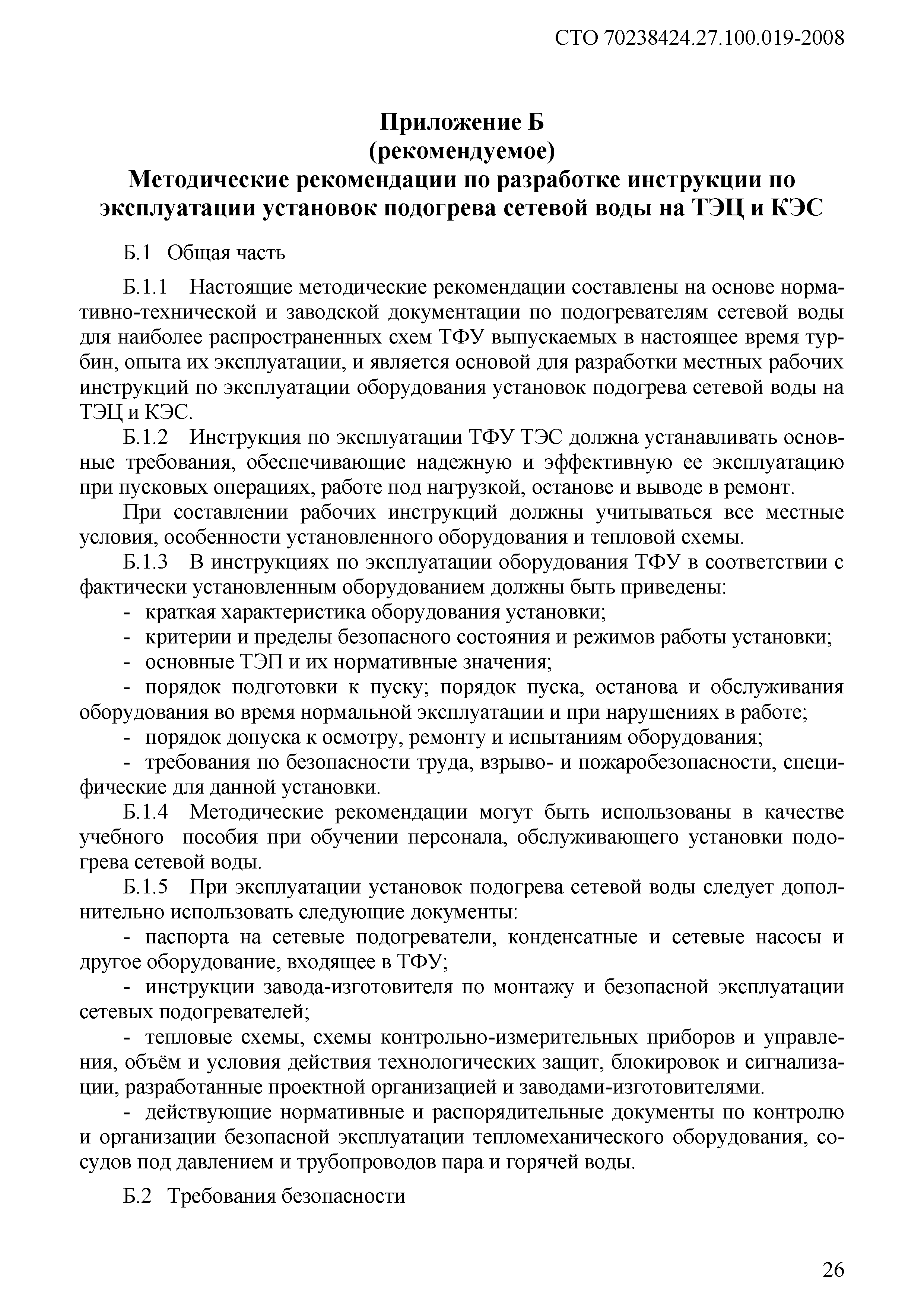 СТО 70238424.27.100.019-2008

Приложение Б
(рекомендуемое)
Методические рекомендации по разработке инструкции по эксплуатации установок подогрева сетевой воды на ТЭЦ и КЭС

Б.1 Общая часть

Б.1.1 Настоящие методические рекомендации составлены на основе нормативно-технической и заводской документации по подогревателям сетевой воды для наиболее распространенных схем ТФУ выпускаемых в настоящее время турбин, опыта их эксплуатации, и является основой для разработки местных рабочих инструкций по эксплуатации оборудования установок подогрева сетевой воды на ТЭЦ и КЭС.

Б.1.2 Инструкция по эксплуатации ТФУ ТЭС должна устанавливать основные требования, обеспечивающие надежную и эффективную ее эксплуатацию при пусковых операциях, работе под нагрузкой, останове и выводе в ремонт.

При составлении рабочих инструкций должны учитываться все местные условия, особенности установленного оборудования и тепловой схемы.

Б.1.3 В инструкциях по эксплуатации оборудования ТФУ в соответствии с фактически установленным оборудованием должны быть приведены:

- краткая характеристика оборудования установки;

- критерии и пределы безопасного состояния и режимов работы установки;

- основные ТЭП и их нормативные значения;

- порядок подготовки к пуску; порядок пуска, останова и обслуживания оборудования во время нормальной эксплуатации и при нарушениях в работе;

- порядок допуска к осмотру, ремонту и испытаниям оборудования;

- требования по безопасности труда, взрыво- и пожаробезопасности, специфические для данной установки.

Б.1.4 Методические рекомендации могут быть использованы в качестве учебного пособия при обучении персонала, обслуживающего установки подогрева сетевой воды.

Б.1.5 При эксплуатации установок подогрева сетевой воды следует дополнительно использовать следующие документы:

- паспорта на сетевые подогреватели, конденсатные и сетевые насосы и другое оборудование, входящее в ТФУ;

- инструкции завода-изготовителя по монтажу и безопасной эксплуатации сетевых подогревателей;

- тепловые схемы, схемы контрольно-измерительных приборов и управления, объём и условия действия технологических защит, блокировок и сигнализации, разработанные проектной организацией и заводами-изготовителями.

- действующие нормативные и распорядительные документы по контролю и организации безопасной эксплуатации тепломеханического оборудования, сосудов под давлением и трубопроводов пара и горячей воды.

Б.2 Требования безопасности

26